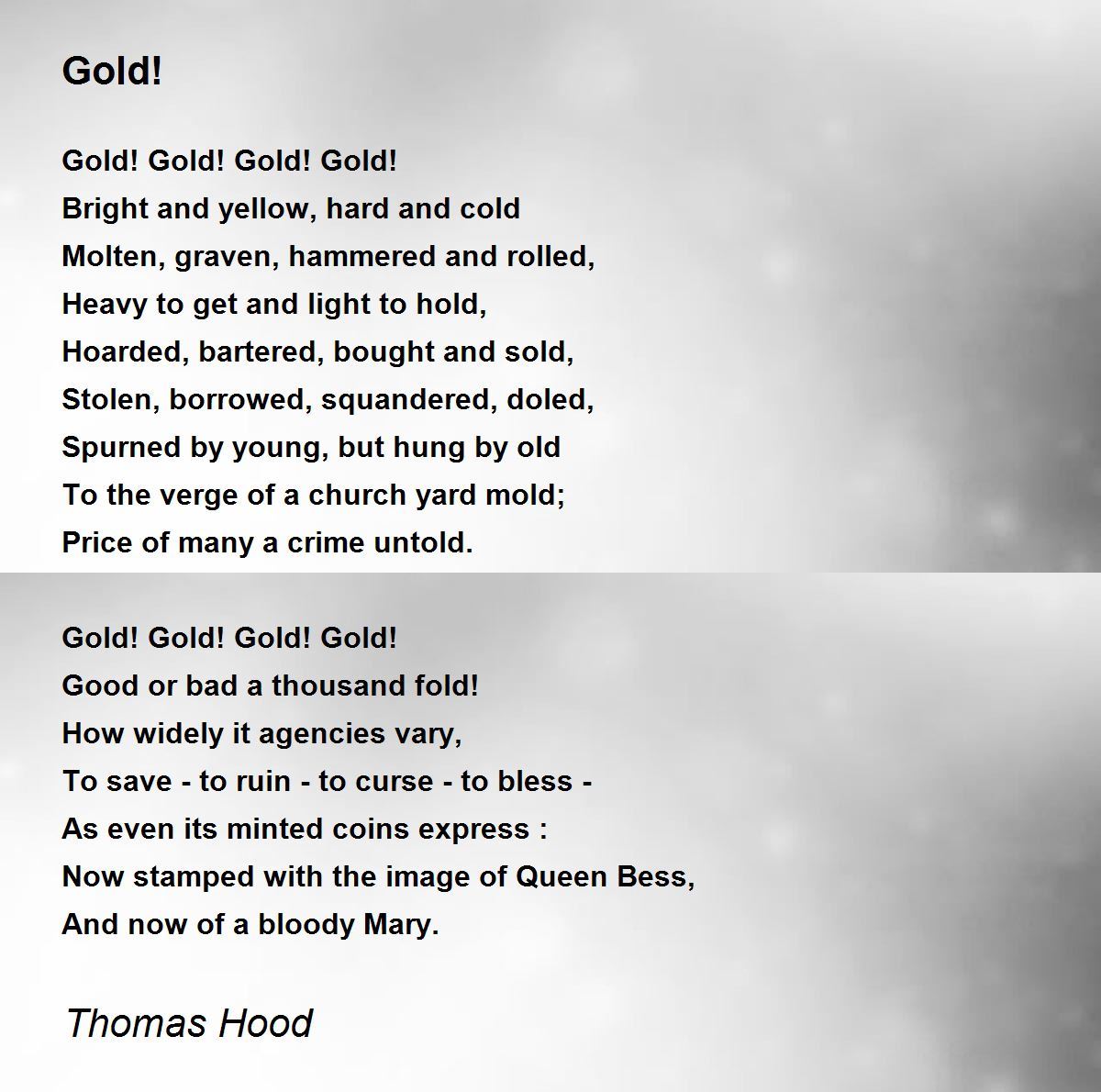 Gold!

Gold! Gold! Gold! Gold!
Bright and yellow, hard and cold
Molten, graven, hammered and rolled,
Heavy to get and light to hold,
Hoarded, bartered, bought and sold,
Stolen, borrowed, squandered, doled,
Spurned by young, but hung by old
To the verge of a church yard mold;
Price of many a crime untold.

Gold! Gold! Gold! Gold!
Good or bad a thousand fold!
How widely it agencies vary,
To save - to ruin - to curse - to bless -
As even its minted coins express :
Now stamped with the image of Queen Bess,
And now of a bloody Mary.

Thomas Hood